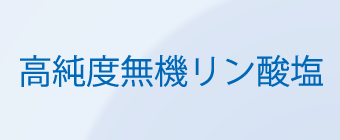 高純度無機リン酸塩